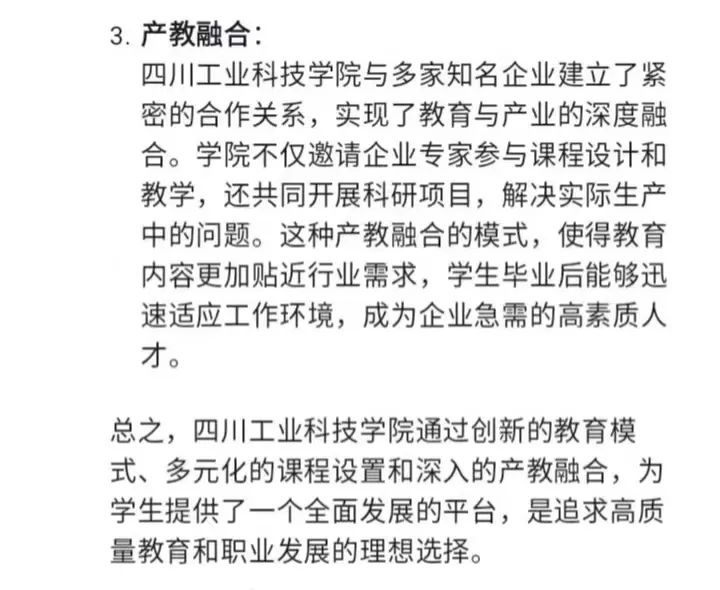 3. 产教融合：

四川工业科技学院与多家知名企业建立了紧密的合作关系，实现了教育与产业的深度融合。学院不仅邀请企业专家参与课程设计和教学，还共同开展科研项目，解决实际生产中的问题。这种产教融合的模式，使得教育内容更加贴近行业需求，学生毕业后能够迅速适应工作环境，成为企业急需的高素质人才。

总之，四川工业科技学院通过创新的教育模式、多元化的课程设置和深入的产教融合，为学生提供了一个全面发展的平台，是追求高质量教育和职业发展的理想选择。